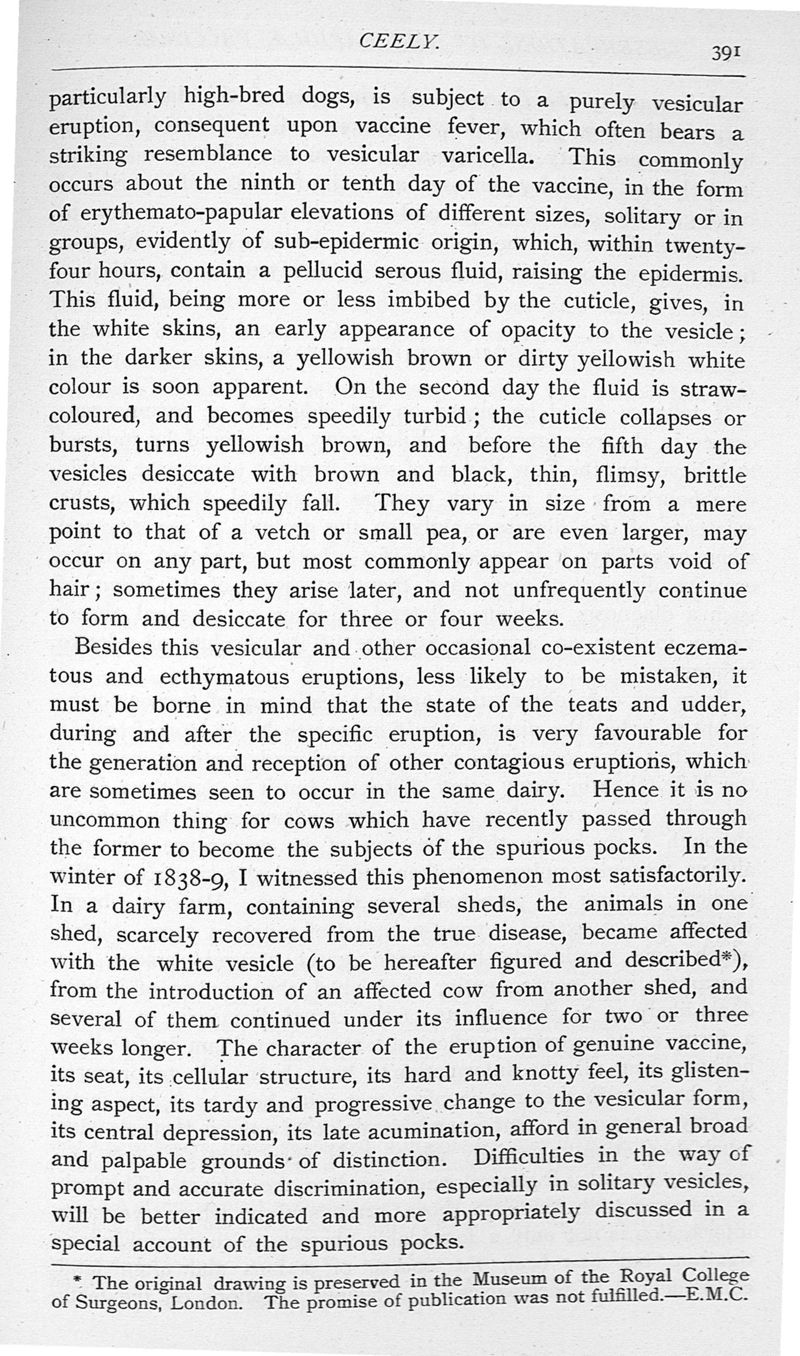 CEELY. 391

particularly high-bred dogs, is subject to a purely vesicular eruption, consequent upon vaccine fever, which often bears a striking resemblance to vesicular varicella. This commonly occurs about the ninth or tenth day of the vaccine, in the form of erythemato-papular elevations of different sizes, solitary or in groups, evidently of sub-epidermic origin, which, within twenty-four hours, contain a pellucid serous fluid, raising the epidermis. This fluid, being more or less imbibed by the cuticle, gives, in the white skins, an early appearance of opacity to the vesicle; in the darker skins, a yellowish brown or dirty yellowish white colour is soon apparent. On the second day the fluid is straw-coloured, and becomes speedily turbid; the cuticle collapses or bursts, turns yellowish brown, and before the fifth day the vesicles desiccate with brown and black, thin, flimsy, brittle crusts, which speedily fall. They vary in size from a mere point to that of a vetch or small pea, or are even larger, may occur on any part, but most commonly appear on parts void of hair; sometimes they arise later, and not unfrequently continue to form and desiccate for three or four weeks.

Besides this vesicular and other occasional co-existent eczematous and ecthymatous eruptions, less likely to be mistaken, it must be borne in mind that the state of the teats and udder, during and after the specific eruption, is very favourable for the generation and reception of other contagious eruptions, which are sometimes seen to occur in the same dairy. Hence it is no uncommon thing for cows which have recently passed through the former to become the subjects of the spurious pocks. In the winter of 1838-9, I witnessed this phenomenon most satisfactorily. In a dairy farm, containing several sheds, the animals in one shed, scarcely recovered from the true disease, became affected with the white vesicle (to be hereafter figured and described*), from the introduction of an affected cow from another shed, and several of them continued under its influence for two or three weeks longer. The character of the eruption of genuine vaccine, its seat, its cellular structure, its hard and knotty feel, its glistening aspect, its tardy and progressive change to the vesicular form, its central depression, its late acumination, afford in general broad and palpable grounds of distinction. Difficulties in the way of prompt and accurate discrimination, especially in solitary vesicles, will be better indicated and more appropriately discussed in a special account of the spurious pocks.

* The original drawing is preserved in the Museum of the Royal College of Surgeons, London. The promise of publication was not fulfilled.—E.M.C.